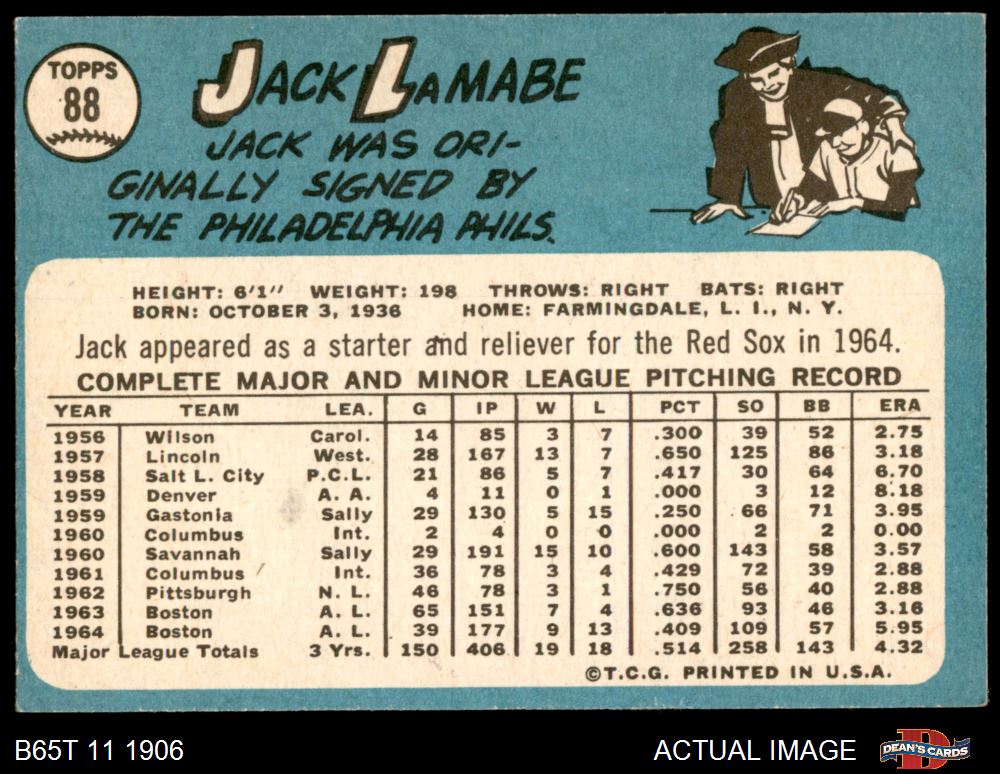 TOPPS
88

JACK LAMABE

JACK WAS ORIGINALLY SIGNED BY THE PHILADELPHIA PHILS.

HEIGHT: 6'1" WEIGHT: 198 THROWS: RIGHT BATS: RIGHT
BORN: OCTOBER 3, 1936 HOME: FARMINGDALE, L. I., N. Y.

Jack appeared as a starter and reliever for the Red Sox in 1964.

COMPLETE MAJOR AND MINOR LEAGUE PITCHING RECORD

| YEAR | TEAM | LEA. | G | IP | W | L | PCT | SO | BB | ERA |
|---|---|---|---|---|---|---|---|---|---|---|
| 1956 | Wilson | Carol. | 14 | 85 | 3 | 7 | .300 | 39 | 52 | 2.75 |
| 1957 | Lincoln | West. | 28 | 167 | 13 | 7 | .650 | 125 | 86 | 3.18 |
| 1958 | Salt L. City | P.C.L. | 21 | 86 | 5 | 7 | .417 | 30 | 64 | 6.70 |
| 1959 | Denver | A. A. | 4 | 11 | 0 | 1 | .000 | 3 | 12 | 8.18 |
| 1959 | Gastonia | Sally | 29 | 130 | 5 | 15 | .250 | 66 | 71 | 3.95 |
| 1960 | Columbus | Int. | 2 | 4 | 0 | 0 | .000 | 2 | 2 | 0.00 |
| 1960 | Savannah | Sally | 29 | 191 | 15 | 10 | .600 | 143 | 58 | 3.57 |
| 1961 | Columbus | Int. | 36 | 78 | 3 | 4 | .429 | 72 | 39 | 2.88 |
| 1962 | Pittsburgh | N. L. | 46 | 78 | 3 | 1 | .750 | 56 | 40 | 2.88 |
| 1963 | Boston | A. L. | 65 | 151 | 7 | 4 | .636 | 93 | 46 | 3.16 |
| 1964 | Boston | A. L. | 39 | 177 | 9 | 13 | .409 | 109 | 57 | 5.95 |
| Major League Totals | | 3 Yrs. | 150 | 406 | 19 | 18 | .514 | 258 | 143 | 4.32 |

©T.C.G. PRINTED IN U.S.A.

B65T 11 1906

ACTUAL IMAGE

DEAN'S CARDS